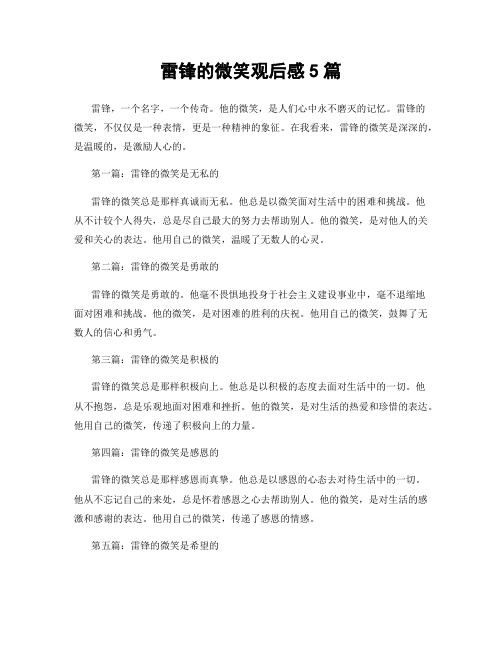 雷锋的微笑观后感 5 篇

雷锋，一个名字，一个传奇。他的微笑，是人们心中永不磨灭的记忆。雷锋的微笑，不仅仅是一种表情，更是一种精神的象征。在我看来，雷锋的微笑是深深的，是温暖的，是激励人心的。

第一篇：雷锋的微笑是无私的

雷锋的微笑总是那样真诚而无私。他总是以微笑面对生活中的困难和挑战。他从不计较个人得失，总是尽自己最大的努力去帮助别人。他的微笑，是对他人的关爱和关心的表达。他用自己的微笑，温暖了无数人的心灵。

第二篇：雷锋的微笑是勇敢的

雷锋的微笑是勇敢的。他毫不畏惧地投身于社会主义建设事业中，毫不退缩地面对困难和挑战。他的微笑，是对困难的胜利的庆祝。他用自己的微笑，鼓舞了无数人的信心和勇气。

第三篇：雷锋的微笑是积极的

雷锋的微笑总是那样积极向上。他总是以积极的态度去面对生活中的一切。他从不抱怨，总是乐观地面对困难和挫折。他的微笑，是对生活的热爱和珍惜的表达。他用自己的微笑，传递了积极向上的力量。

第四篇：雷锋的微笑是感恩的

雷锋的微笑总是那样感恩而真挚。他总是以感恩的心态去对待生活中的一切。他从不忘记自己的来处，总是怀着感恩之心去帮助别人。他的微笑，是对生活的感激和感谢的表达。他用自己的微笑，传递了感恩的情感。

第五篇：雷锋的微笑是希望的